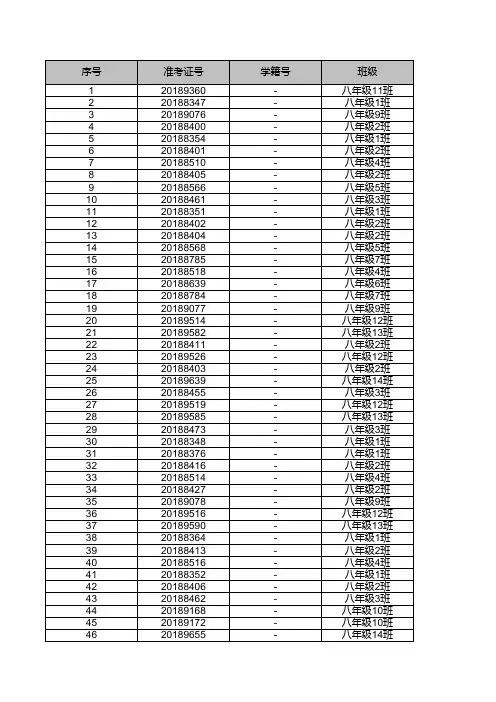 | 序号 | 准考证号 | 学籍号 | 班级 |
|---|---|---|---|
| 1 | 20189360 | - | 八年级11班 |
| 2 | 20188347 | - | 八年级1班 |
| 3 | 20189076 | - | 八年级9班 |
| 4 | 20188400 | - | 八年级2班 |
| 5 | 20188354 | - | 八年级1班 |
| 6 | 20188401 | - | 八年级2班 |
| 7 | 20188510 | - | 八年级4班 |
| 8 | 20188405 | - | 八年级2班 |
| 9 | 20188566 | - | 八年级5班 |
| 10 | 20188461 | - | 八年级3班 |
| 11 | 20188351 | - | 八年级1班 |
| 12 | 20188402 | - | 八年级2班 |
| 13 | 20188404 | - | 八年级2班 |
| 14 | 20188568 | - | 八年级5班 |
| 15 | 20188785 | - | 八年级7班 |
| 16 | 20188518 | - | 八年级4班 |
| 17 | 20188639 | - | 八年级6班 |
| 18 | 20188784 | - | 八年级7班 |
| 19 | 20189077 | - | 八年级9班 |
| 20 | 20189514 | - | 八年级12班 |
| 21 | 20189582 | - | 八年级13班 |
| 22 | 20188411 | - | 八年级2班 |
| 23 | 20189526 | - | 八年级12班 |
| 24 | 20188403 | - | 八年级2班 |
| 25 | 20189639 | - | 八年级14班 |
| 26 | 20188455 | - | 八年级3班 |
| 27 | 20189519 | - | 八年级12班 |
| 28 | 20189585 | - | 八年级13班 |
| 29 | 20188473 | - | 八年级3班 |
| 30 | 20188348 | - | 八年级1班 |
| 31 | 20188376 | - | 八年级1班 |
| 32 | 20188416 | - | 八年级2班 |
| 33 | 20188514 | - | 八年级4班 |
| 34 | 20188427 | - | 八年级2班 |
| 35 | 20189078 | - | 八年级9班 |
| 36 | 20189516 | - | 八年级12班 |
| 37 | 20189590 | - | 八年级13班 |
| 38 | 20188364 | - | 八年级1班 |
| 39 | 20188413 | - | 八年级2班 |
| 40 | 20188516 | - | 八年级4班 |
| 41 | 20188352 | - | 八年级1班 |
| 42 | 20188406 | - | 八年级2班 |
| 43 | 20188462 | - | 八年级3班 |
| 44 | 20189168 | - | 八年级10班 |
| 45 | 20189172 | - | 八年级10班 |
| 46 | 20189655 | - | 八年级14班 |